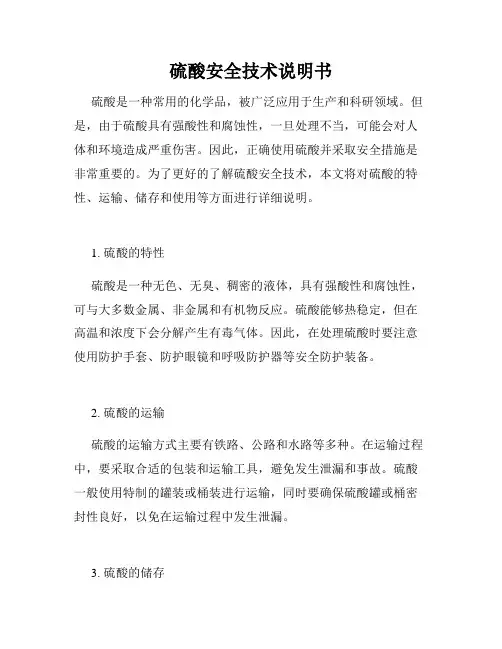 硫酸安全技术说明书

硫酸是一种常用的化学品，被广泛应用于生产和科研领域。但是，由于硫酸具有强酸性和腐蚀性，一旦处理不当，可能会对人体和环境造成严重伤害。因此，正确使用硫酸并采取安全措施是非常重要的。为了更好的了解硫酸安全技术，本文将对硫酸的特性、运输、储存和使用等方面进行详细说明。

1. 硫酸的特性

硫酸是一种无色、无臭、稠密的液体，具有强酸性和腐蚀性，可与大多数金属、非金属和有机物反应。硫酸能够热稳定，但在高温和浓度下会分解产生有毒气体。因此，在处理硫酸时要注意使用防护手套、防护眼镜和呼吸防护器等安全防护装备。

2. 硫酸的运输

硫酸的运输方式主要有铁路、公路和水路等多种。在运输过程中，要采取合适的包装和运输工具，避免发生泄漏和事故。硫酸一般使用特制的罐装或桶装进行运输，同时要确保硫酸罐或桶密封性良好，以免在运输过程中发生泄漏。

3. 硫酸的储存